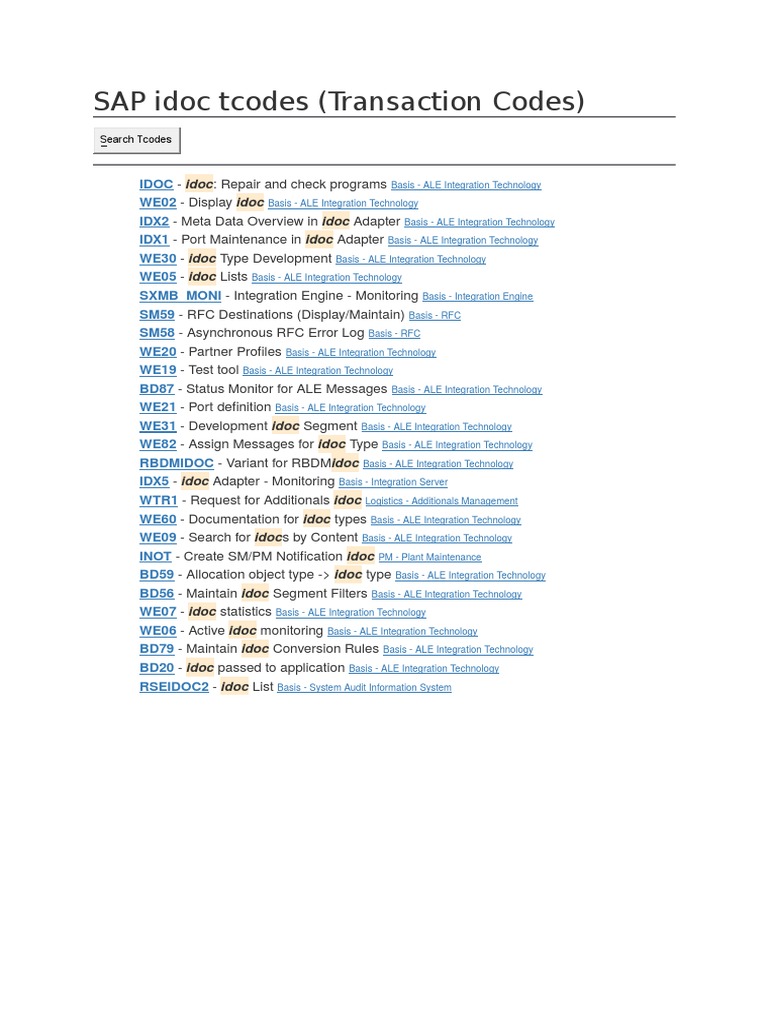 SAP idoc tcodes (Transaction Codes)

Search Tcodes

IDOC - idoc: Repair and check programs Basis - ALE Integration Technology
WE02 - Display idoc Basis - ALE Integration Technology
IDX2 - Meta Data Overview in idoc Adapter Basis - ALE Integration Technology
IDX1 - Port Maintenance in idoc Adapter Basis - ALE Integration Technology
WE30 - idoc Type Development Basis - ALE Integration Technology
WE05 - idoc Lists Basis - ALE Integration Technology
SXMB_MONI - Integration Engine - Monitoring Basis - Integration Engine
SM59 - RFC Destinations (Display/Maintain) Basis - RFC
SM58 - Asynchronous RFC Error Log Basis - RFC
WE20 - Partner Profiles Basis - ALE Integration Technology
WE19 - Test tool Basis - ALE Integration Technology
BD87 - Status Monitor for ALE Messages Basis - ALE Integration Technology
WE21 - Port definition Basis - ALE Integration Technology
WE31 - Development idoc Segment Basis - ALE Integration Technology
WE82 - Assign Messages for idoc Type Basis - ALE Integration Technology
RBDMIDOC - Variant for RBDMidoc Basis - ALE Integration Technology
IDX5 - idoc Adapter - Monitoring Basis - Integration Server
WTR1 - Request for Additionals idoc Logistics - Additionals Management
WE60 - Documentation for idoc types Basis - ALE Integration Technology
WE09 - Search for idocs by Content Basis - ALE Integration Technology
INOT - Create SM/PM Notification idoc PM - Plant Maintenance
BD59 - Allocation object type -> idoc type Basis - ALE Integration Technology
BD56 - Maintain idoc Segment Filters Basis - ALE Integration Technology
WE07 - idoc statistics Basis - ALE Integration Technology
WE06 - Active idoc monitoring Basis - ALE Integration Technology
BD79 - Maintain idoc Conversion Rules Basis - ALE Integration Technology
BD20 - idoc passed to application Basis - ALE Integration Technology
RSEIDOC2 - idoc List Basis - System Audit Information System